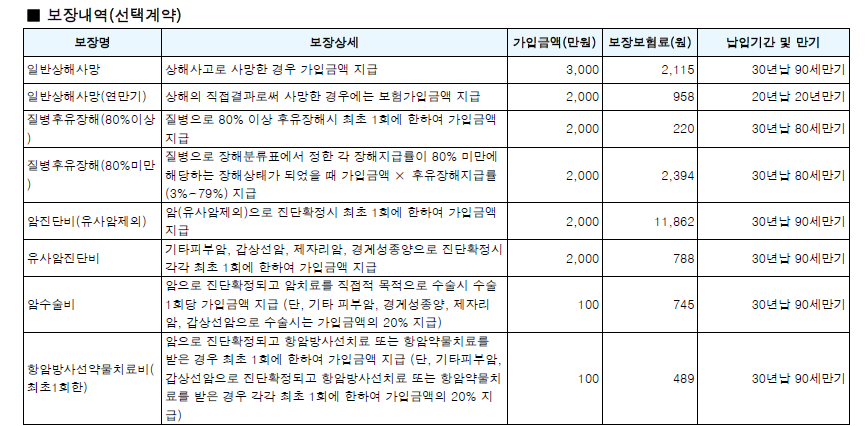 ■ 보장내역(선택계약)

| 보장명 | 보장상세 | 가입금액(만원) | 보장보험료(원) | 납입기간 및 만기 |
|---|---|---|---|---|
| 일반상해사망 | 상해사고로 사망한 경우 가입금액 지급 | 3,000 | 2,115 | 30년납 90세만기 |
| 일반상해사망(연만기) | 상해의 직접결과로써 사망한 경우에는 보험가입금액 지급 | 2,000 | 958 | 20년납 20년만기 |
| 질병후유장해(80%이상) | 질병으로 80% 이상 후유장해시 최초 1회에 한하여 가입금액 지급 | 2,000 | 220 | 30년납 80세만기 |
| 질병후유장해(80%미만) | 질병으로 장해분류표에서 정한 각 장해지급률이 80% 미만에 해당하는 장해상태가 되었을 때 가입금액 × 후유장해지급률(3%~79%) 지급 | 2,000 | 2,394 | 30년납 80세만기 |
| 암진단비(유사암제외) | 암(유사암제외)으로 진단확정시 최초 1회에 한하여 가입금액 지급 | 2,000 | 11,862 | 30년납 90세만기 |
| 유사암진단비 | 기타피부암, 갑상선암, 제자리암, 경계성종양으로 진단확정시 각각 최초 1회에 한하여 가입금액 지급 | 2,000 | 788 | 30년납 90세만기 |
| 암수술비 | 암으로 진단확정되고 암치료를 직접적 목적으로 수술시 수술 1회당 가입금액 지급 (단, 기타 피부암, 경계성종양, 제자리암, 갑상선암으로 수술시는 가입금액의 20% 지급) | 100 | 745 | 30년납 90세만기 |
| 항암방사선약물치료비(최초1회한) | 암으로 진단확정되고 항암방사선치료 또는 항암약물치료를 받은 경우 최초 1회에 한하여 가입금액 지급 (단, 기타피부암, 갑상선암으로 진단확정되고 항암방사선치료 또는 항암약물치료를 받은 경우 각각 최초 1회에 한하여 가입금액의 20% 지급) | 100 | 489 | 30년납 90세만기 |